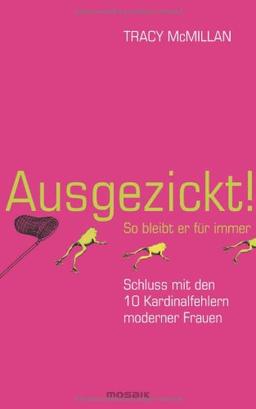 TRACY McMILLAN

Ausgezickt!

So bleibt er für immer

Schluss mit den 10 Kardinalfehlern moderner Frauen

mosaik